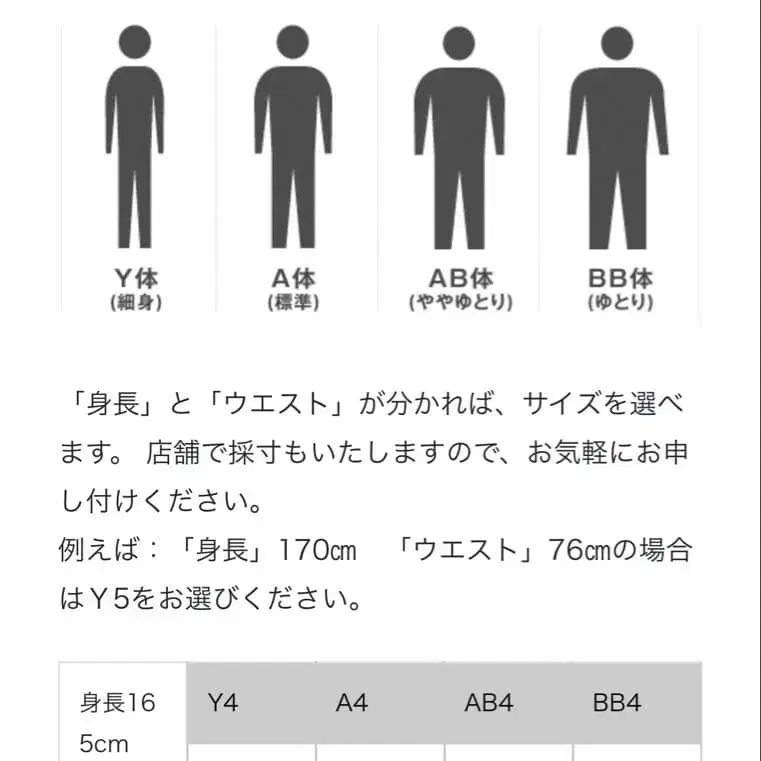 Y体
(細身)

A体
(標準)

AB体
(ややゆとり)

BB体
(ゆとり)

「身長」と「ウエスト」が分かれば、サイズを選べます。 店舗で採寸もいたしますので、お気軽にお申し付けください。
例えば：「身長」170㎝　「ウエスト」76㎝の場合はY5をお選びください。

| 身長165cm | Y4 | A4 | AB4 | BB4 |
|---|---|---|---|---|